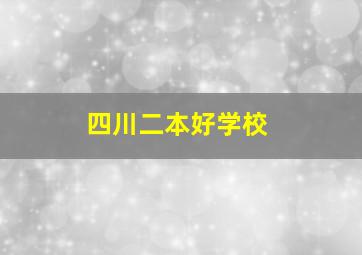 四川二本好学校